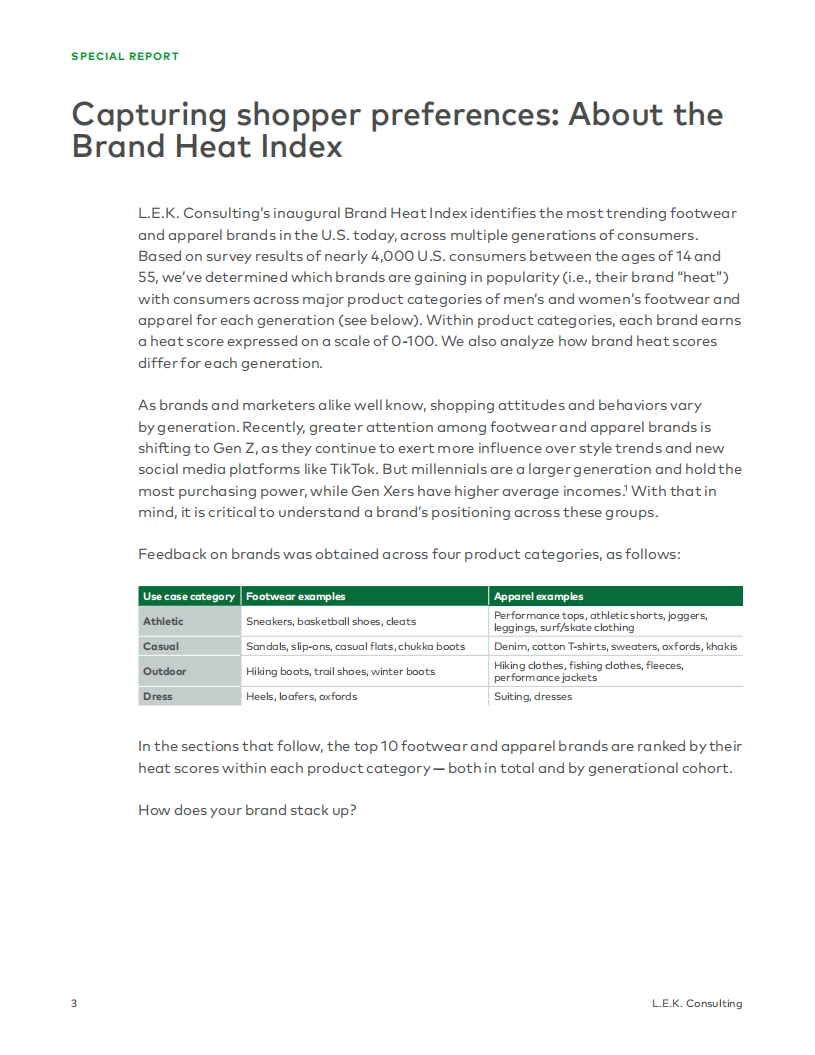 SPECIAL REPORT

Capturing shopper preferences: About the Brand Heat Index

L.E.K. Consulting's inaugural Brand Heat Index identifies the most trending footwear and apparel brands in the U.S. today, across multiple generations of consumers. Based on survey results of nearly 4,000 U.S. consumers between the ages of 14 and 55, we've determined which brands are gaining in popularity (i.e., their brand "heat") with consumers across major product categories of men's and women's footwear and apparel for each generation (see below). Within product categories, each brand earns a heat score expressed on a scale of 0-100. We also analyze how brand heat scores differ for each generation.

As brands and marketers alike well know, shopping attitudes and behaviors vary by generation. Recently, greater attention among footwear and apparel brands is shifting to Gen Z, as they continue to exert more influence over style trends and new social media platforms like TikTok. But millennials are a larger generation and hold the most purchasing power, while Gen Xers have higher average incomes.$^1$ With that in mind, it is critical to understand a brand's positioning across these groups.

Feedback on brands was obtained across four product categories, as follows:

| Use case category | Footwear examples | Apparel examples |
|---|---|---|
| Athletic | Sneakers, basketball shoes, cleats | Performance tops, athletic shorts, joggers, leggings, surf/skate clothing |
| Casual | Sandals, slip-ons, casual flats, chukka boots | Denim, cotton T-shirts, sweaters, oxfords, khakis |
| Outdoor | Hiking boots, trail shoes, winter boots | Hiking clothes, fishing clothes, fleeces, performance jackets |
| Dress | Heels, loafers, oxfords | Suiting, dresses |

In the sections that follow, the top 10 footwear and apparel brands are ranked by their heat scores within each product category — both in total and by generational cohort.

How does your brand stack up?

3

L.E.K. Consulting